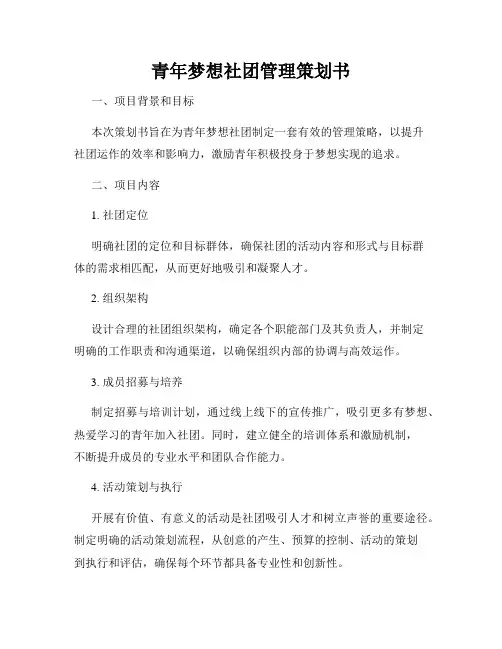 青年梦想社团管理策划书

一、项目背景和目标

本次策划书旨在为青年梦想社团制定一套有效的管理策略，以提升社团运作的效率和影响力，激励青年积极投身于梦想实现的追求。

二、项目内容

1. 社团定位

明确社团的定位和目标群体，确保社团的活动内容和形式与目标群体的需求相匹配，从而更好地吸引和凝聚人才。

2. 组织架构

设计合理的社团组织架构，确定各个职能部门及其负责人，并制定明确的工作职责和沟通渠道，以确保组织内部的协调与高效运作。

3. 成员招募与培养

制定招募与培训计划，通过线上线下的宣传推广，吸引更多有梦想、热爱学习的青年加入社团。同时，建立健全的培训体系和激励机制，不断提升成员的专业水平和团队合作能力。

4. 活动策划与执行

开展有价值、有意义的活动是社团吸引人才和树立声誉的重要途径。制定明确的活动策划流程，从创意的产生、预算的控制、活动的策划到执行和评估，确保每个环节都具备专业性和创新性。